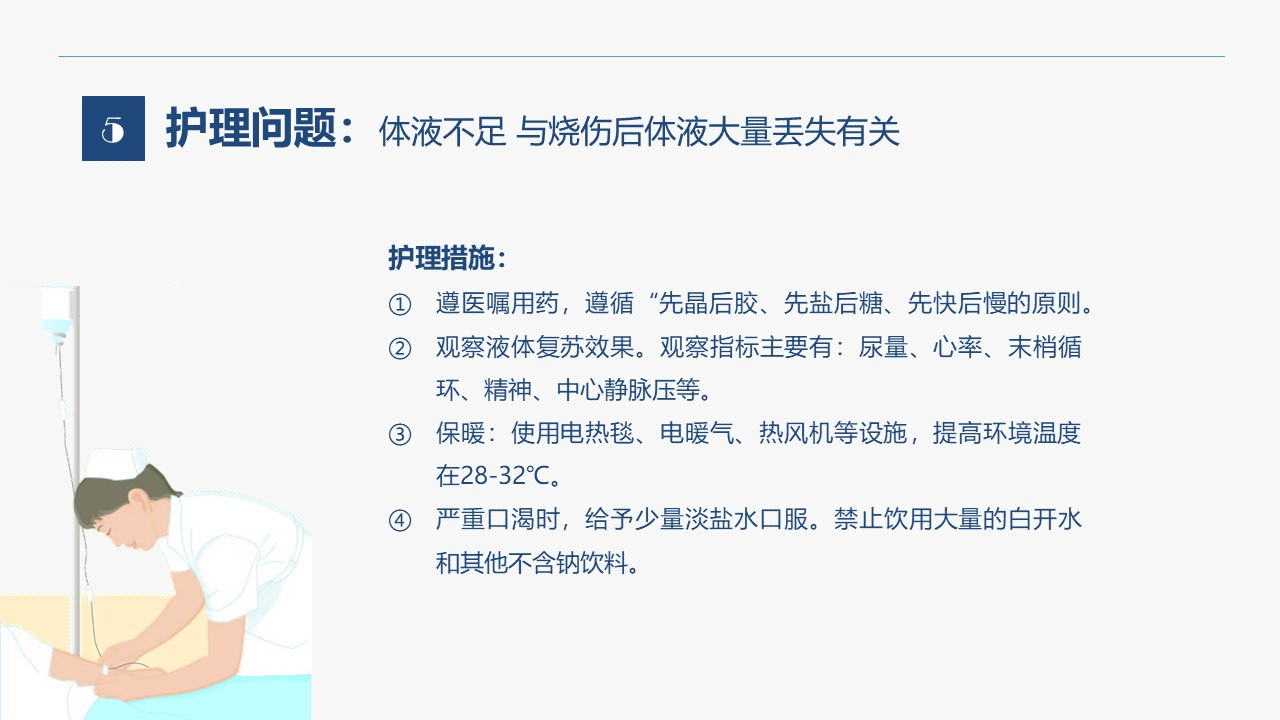 5 护理问题：体液不足 与烧伤后体液大量丢失有关

护理措施：

① 遵医嘱用药，遵循“先晶后胶、先盐后糖、先快后慢的原则。

② 观察液体复苏效果。观察指标主要有：尿量、心率、末梢循环、精神、中心静脉压等。

③ 保暖：使用电热毯、电暖气、热风机等设施，提高环境温度在28-32℃。

④ 严重口渴时，给予少量淡盐水口服。禁止饮用大量的白开水和其他不含钠饮料。